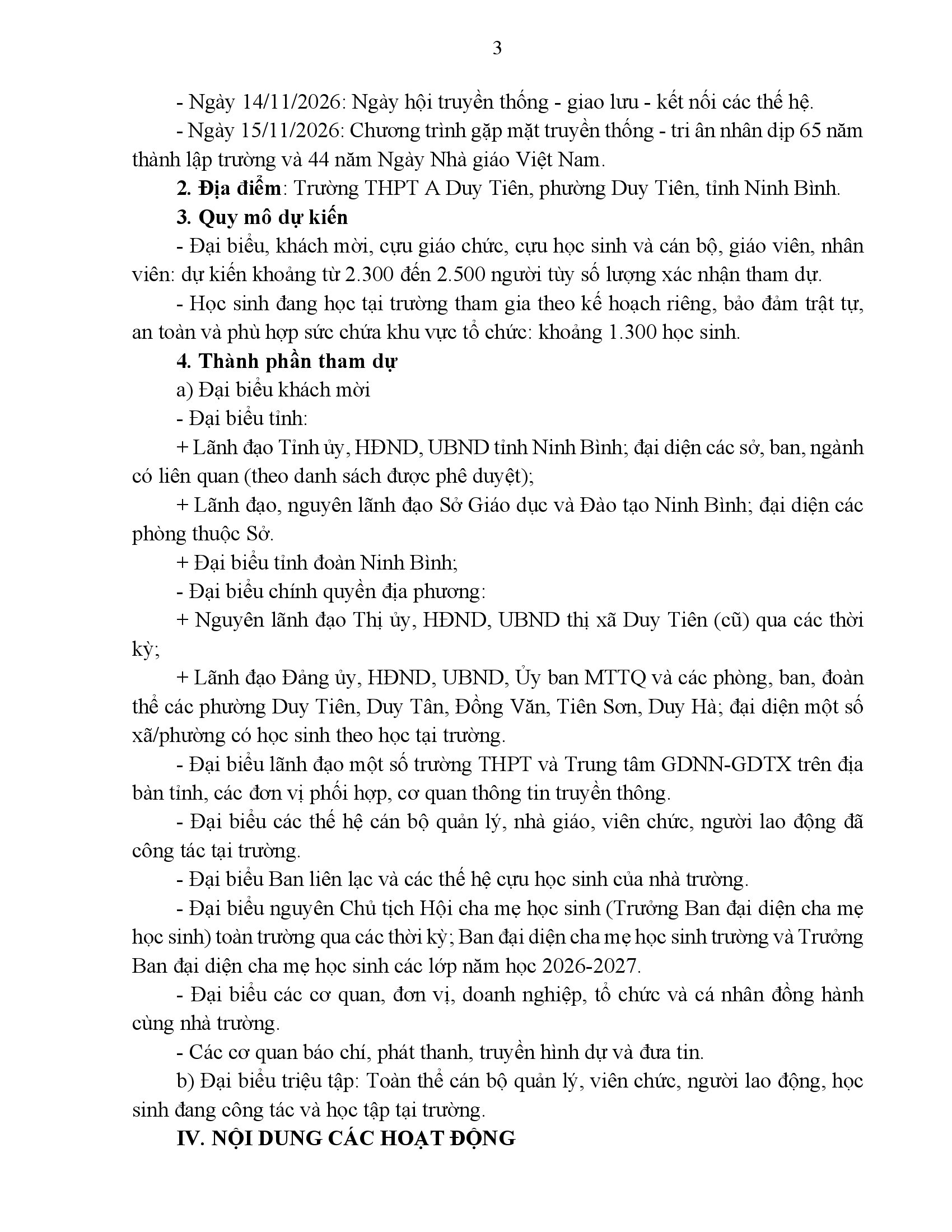 3

- Ngày 14/11/2026: Ngày hội truyền thống - giao lưu - kết nối các thế hệ.

- Ngày 15/11/2026: Chương trình gặp mặt truyền thống - tri ân nhân dịp 65 năm thành lập trường và 44 năm Ngày Nhà giáo Việt Nam.

2. Địa điểm: Trường THPT A Duy Tiên, phường Duy Tiên, tỉnh Ninh Bình.

3. Quy mô dự kiến

- Đại biểu, khách mời, cựu giáo chức, cựu học sinh và cán bộ, giáo viên, nhân viên: dự kiến khoảng từ 2.300 đến 2.500 người tùy số lượng xác nhận tham dự.

- Học sinh đang học tại trường tham gia theo kế hoạch riêng, bảo đảm trật tự, an toàn và phù hợp sức chứa khu vực tổ chức: khoảng 1.300 học sinh.

4. Thành phần tham dự

a) Đại biểu khách mời

- Đại biểu tỉnh:

+ Lãnh đạo Tỉnh ủy, HĐND, UBND tỉnh Ninh Bình; đại diện các sở, ban, ngành có liên quan (theo danh sách được phê duyệt);

+ Lãnh đạo, nguyên lãnh đạo Sở Giáo dục và Đào tạo Ninh Bình; đại diện các phòng thuộc Sở.

+ Đại biểu tỉnh đoàn Ninh Bình;

- Đại biểu chính quyền địa phương:

+ Nguyên lãnh đạo Thị ủy, HĐND, UBND thị xã Duy Tiên (cũ) qua các thời kỳ;

+ Lãnh đạo Đảng ủy, HĐND, UBND, Ủy ban MTTQ và các phòng, ban, đoàn thể các phường Duy Tiên, Duy Tân, Đồng Văn, Tiên Sơn, Duy Hà; đại diện một số xã/phường có học sinh theo học tại trường.

- Đại biểu lãnh đạo một số trường THPT và Trung tâm GDNN-GDTX trên địa bàn tỉnh, các đơn vị phối hợp, cơ quan thông tin truyền thông.

- Đại biểu các thế hệ cán bộ quản lý, nhà giáo, viên chức, người lao động đã công tác tại trường.

- Đại biểu Ban liên lạc và các thế hệ cựu học sinh của nhà trường.

- Đại biểu nguyên Chủ tịch Hội cha mẹ học sinh (Trưởng Ban đại diện cha mẹ học sinh) toàn trường qua các thời kỳ; Ban đại diện cha mẹ học sinh trường và Trưởng Ban đại diện cha mẹ học sinh các lớp năm học 2026-2027.

- Đại biểu các cơ quan, đơn vị, doanh nghiệp, tổ chức và cá nhân đồng hành cùng nhà trường.

- Các cơ quan báo chí, phát thanh, truyền hình dự và đưa tin.

b) Đại biểu triệu tập: Toàn thể cán bộ quản lý, viên chức, người lao động, học sinh đang công tác và học tập tại trường.

IV. NỘI DUNG CÁC HOẠT ĐỘNG